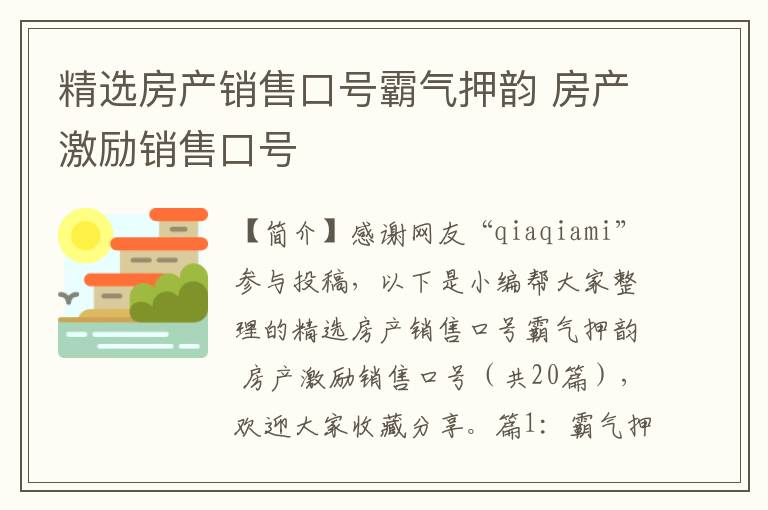 精选房产销售口号霸气押韵 房产激励销售口号

【简介】感谢网友“qiaqiami”参与投稿，以下是小编帮大家整理的精选房产销售口号霸气押韵 房产激励销售口号（共20篇），欢迎大家收藏分享。篇1：霸气押